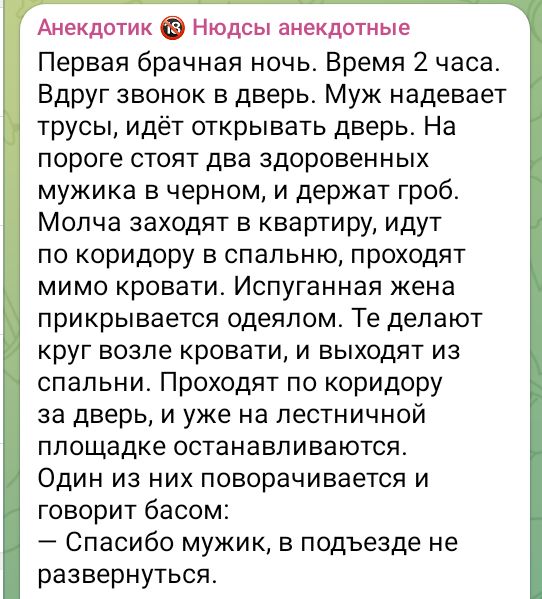 Анекдотик 🔞 Нюдсы анекдотные

Первая брачная ночь. Время 2 часа. Вдруг звонок в дверь. Муж надевает трусы, идёт открывать дверь. На пороге стоят два здоровенных мужика в черном, и держат гроб. Молча заходят в квартиру, идут по коридору в спальню, проходят мимо кровати. Испуганная жена прикрывается одеялом. Те делают круг возле кровати, и выходят из спальни. Проходят по коридору за дверь, и уже на лестничной площадке останавливаются. Один из них поворачивается и говорит басом:
— Спасибо мужик, в подъезде не развернуться.